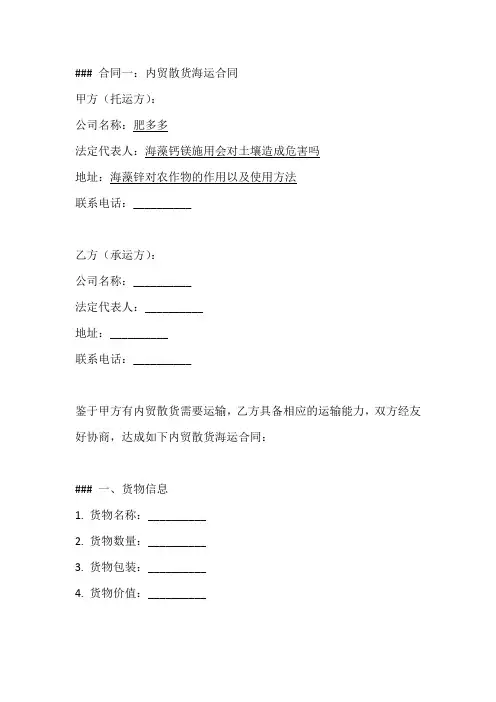 ### 合同一：内贸散货海运合同

甲方（托运方）：

公司名称：肥多多

法定代表人：海藻钙镁施用会对土壤造成危害吗

地址：海藻锌对农作物的作用以及使用方法

联系电话：__________

乙方（承运方）：

公司名称：__________

法定代表人：__________

地址：__________

联系电话：__________

鉴于甲方有内贸散货需要运输，乙方具备相应的运输能力，双方经友好协商，达成如下内贸散货海运合同：

### 一、货物信息

1. 货物名称：__________

2. 货物数量：__________

3. 货物包装：__________

4. 货物价值：__________